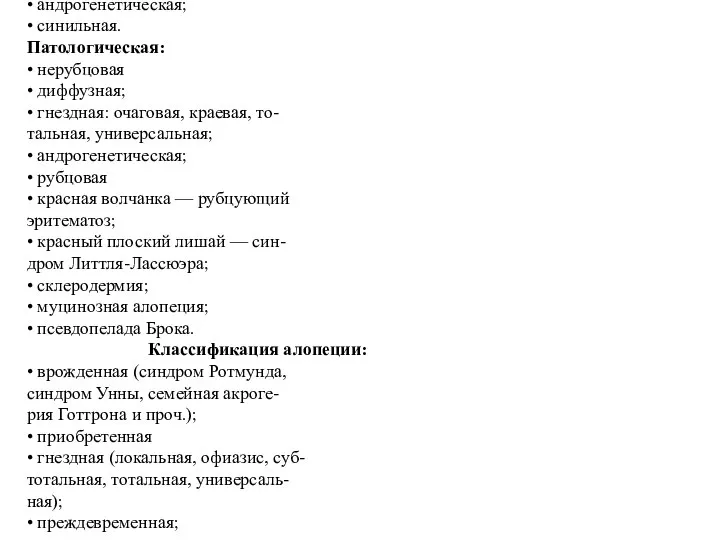 • андрогенетическая;
• синильная.
**Патологическая:**
• нерубцовая
• диффузная;
• гнездная: очаговая, краевая, тотальная, универсальная;
• андрогенетическая;
• рубцовая
• красная волчанка — рубцующий эритематоз;
• красный плоский лишай — синдром Литтля-Лассюэра;
• склеродермия;
• муцинозная алопеция;
• псевдопелада Брока.

**Классификация алопеции:**
• врожденная (синдром Ротмунда, синдром Унны, семейная акрогерия Готтрона и проч.);
• приобретенная
• гнездная (локальная, офиазис, субтотальная, тотальная, универсальная);
• преждевременная;